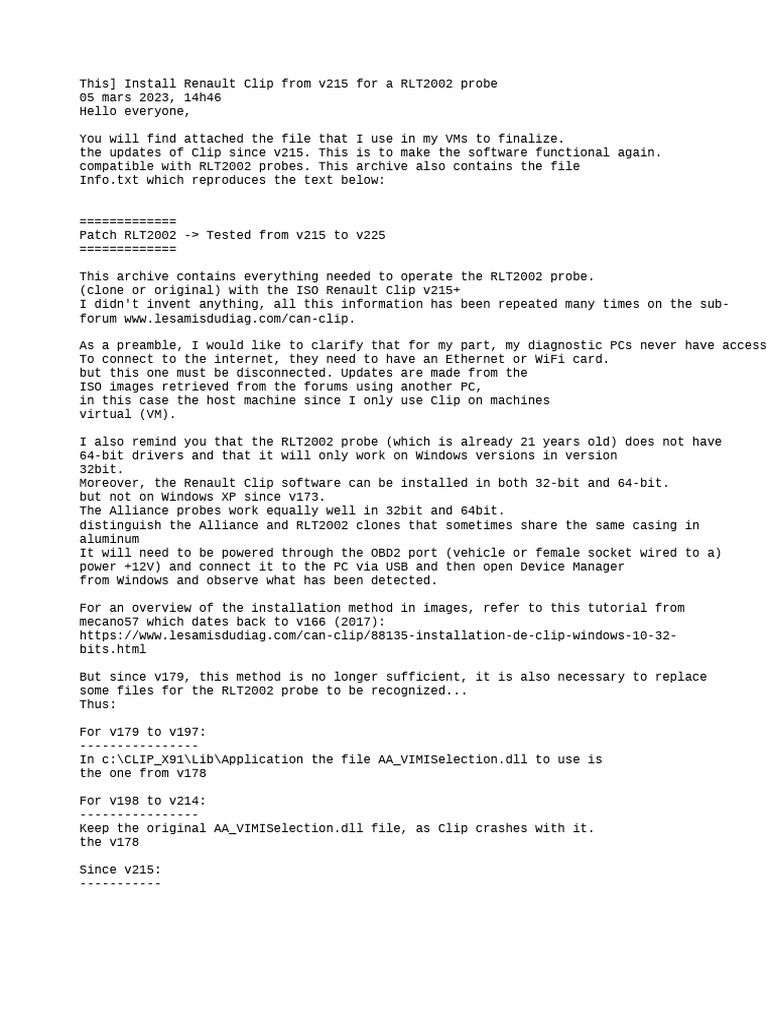 This] Install Renault Clip from v215 for a RLT2002 probe
05 mars 2023, 14h46
Hello everyone,

You will find attached the file that I use in my VMs to finalize.
the updates of Clip since v215. This is to make the software functional again.
compatible with RLT2002 probes. This archive also contains the file
Info.txt which reproduces the text below:

=============
Patch RLT2002 -> Tested from v215 to v225
=============

This archive contains everything needed to operate the RLT2002 probe.
(clone or original) with the ISO Renault Clip v215+
I didn't invent anything, all this information has been repeated many times on the sub-forum www.lesamisdudiag.com/can-clip.

As a preamble, I would like to clarify that for my part, my diagnostic PCs never have access
To connect to the internet, they need to have an Ethernet or WiFi card.
but this one must be disconnected. Updates are made from the
ISO images retrieved from the forums using another PC,
in this case the host machine since I only use Clip on machines
virtual (VM).

I also remind you that the RLT2002 probe (which is already 21 years old) does not have
64-bit drivers and that it will only work on Windows versions in version
32bit.
Moreover, the Renault Clip software can be installed in both 32-bit and 64-bit.
but not on Windows XP since v173.
The Alliance probes work equally well in 32bit and 64bit.
distinguish the Alliance and RLT2002 clones that sometimes share the same casing in
aluminum
It will need to be powered through the OBD2 port (vehicle or female socket wired to a)
power +12V) and connect it to the PC via USB and then open Device Manager
from Windows and observe what has been detected.

For an overview of the installation method in images, refer to this tutorial from
mecano57 which dates back to v166 (2017):
https://www.lesamisdudiag.com/can-clip/88135-installation-de-clip-windows-10-32-bits.html

But since v179, this method is no longer sufficient, it is also necessary to replace
some files for the RLT2002 probe to be recognized...
Thus:

For v179 to v197:
----------------
In c:\CLIP_X91\Lib\Application the file AA_VIMISelection.dll to use is
the one from v178

For v198 to v214:
----------------
Keep the original AA_VIMISelection.dll file, as Clip crashes with it.
the v178

Since v215:
-----------